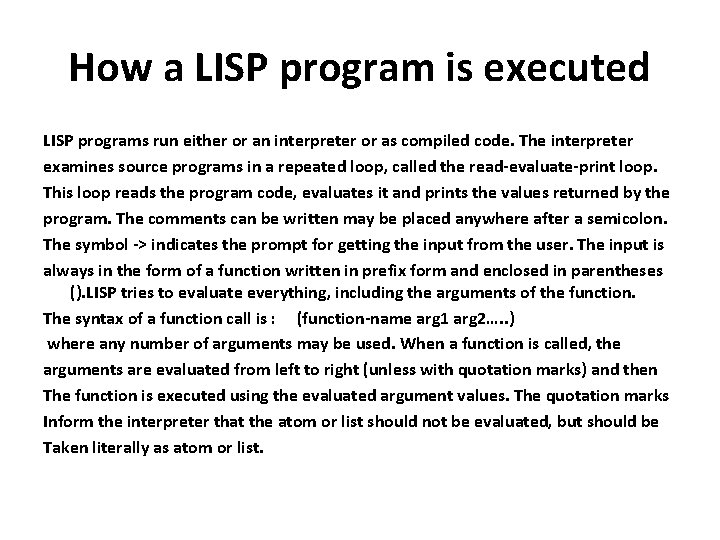 How a LISP program is executed

LISP programs run either or an interpreter or as compiled code. The interpreter examines source programs in a repeated loop, called the read-evaluate-print loop. This loop reads the program code, evaluates it and prints the values returned by the program. The comments can be written may be placed anywhere after a semicolon. The symbol -> indicates the prompt for getting the input from the user. The input is always in the form of a function written in prefix form and enclosed in parentheses ().LISP tries to evaluate everything, including the arguments of the function. The syntax of a function call is : (function-name arg1 arg2…..) where any number of arguments may be used. When a function is called, the arguments are evaluated from left to right (unless with quotation marks) and then The function is executed using the evaluated argument values. The quotation marks Inform the interpreter that the atom or list should not be evaluated, but should be Taken literally as atom or list.